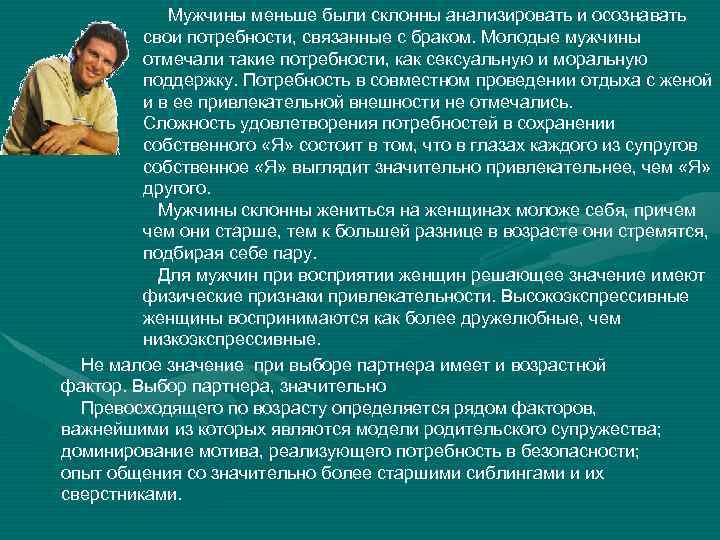 Мужчины меньше были склонны анализировать и осознавать свои потребности, связанные с браком. Молодые мужчины отмечали такие потребности, как сексуальную и моральную поддержку. Потребность в совместном проведении отдыха с женой и в ее привлекательной внешности не отмечались.
Сложность удовлетворения потребностей в сохранении собственного «Я» состоит в том, что в глазах каждого из супругов собственное «Я» выглядит значительно привлекательнее, чем «Я» другого.

Мужчины склонны жениться на женщинах моложе себя, причем чем они старше, тем к большей разнице в возрасте они стремятся, подбирая себе пару.

Для мужчин при восприятии женщин решающее значение имеют физические признаки привлекательности. Высокоэкспрессивные женщины воспринимаются как более дружелюбные, чем низкоэкспрессивные.

Не малое значение при выборе партнера имеет и возрастной фактор. Выбор партнера, значительно
Превосходящего по возрасту определяется рядом факторов, важнейшими из которых являются модели родительского супружества; доминирование мотива, реализующего потребность в безопасности; опыт общения со значительно более старшими сиблингами и их сверстниками.